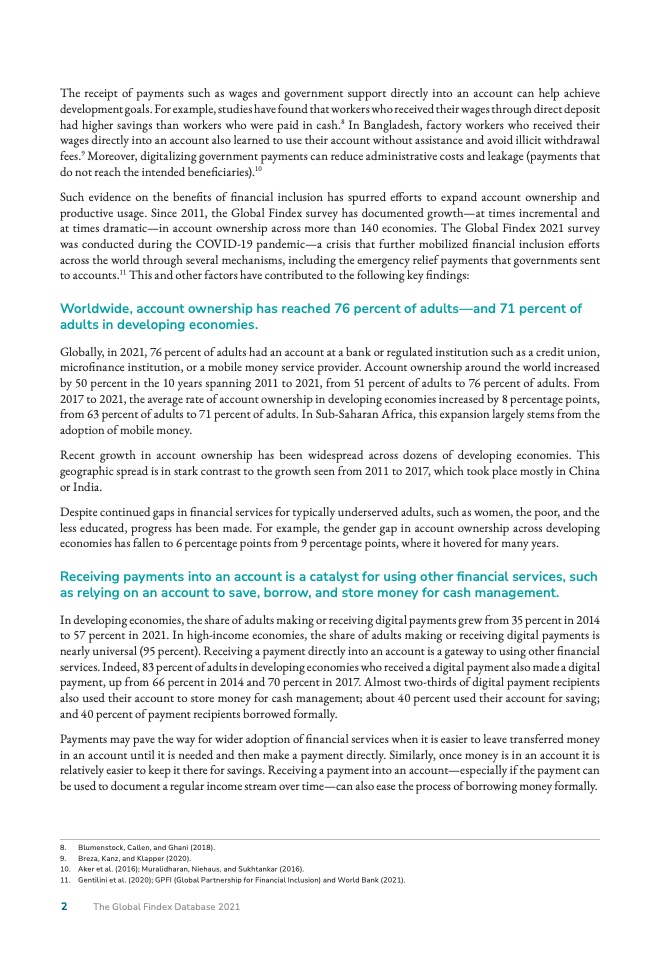 The receipt of payments such as wages and government support directly into an account can help achieve development goals. For example, studies have found that workers who received their wages through direct deposit had higher savings than workers who were paid in cash.$^{8}$ In Bangladesh, factory workers who received their wages directly into an account also learned to use their account without assistance and avoid illicit withdrawal fees.$^{9}$ Moreover, digitalizing government payments can reduce administrative costs and leakage (payments that do not reach the intended beneficiaries).$^{10}$

Such evidence on the benefits of financial inclusion has spurred efforts to expand account ownership and productive usage. Since 2011, the Global Findex survey has documented growth—at times incremental and at times dramatic—in account ownership across more than 140 economies. The Global Findex 2021 survey was conducted during the COVID-19 pandemic—a crisis that further mobilized financial inclusion efforts across the world through several mechanisms, including the emergency relief payments that governments sent to accounts.$^{11}$ This and other factors have contributed to the following key findings:

Worldwide, account ownership has reached 76 percent of adults—and 71 percent of adults in developing economies.

Globally, in 2021, 76 percent of adults had an account at a bank or regulated institution such as a credit union, microfinance institution, or a mobile money service provider. Account ownership around the world increased by 50 percent in the 10 years spanning 2011 to 2021, from 51 percent of adults to 76 percent of adults. From 2017 to 2021, the average rate of account ownership in developing economies increased by 8 percentage points, from 63 percent of adults to 71 percent of adults. In Sub-Saharan Africa, this expansion largely stems from the adoption of mobile money.

Recent growth in account ownership has been widespread across dozens of developing economies. This geographic spread is in stark contrast to the growth seen from 2011 to 2017, which took place mostly in China or India.

Despite continued gaps in financial services for typically underserved adults, such as women, the poor, and the less educated, progress has been made. For example, the gender gap in account ownership across developing economies has fallen to 6 percentage points from 9 percentage points, where it hovered for many years.

Receiving payments into an account is a catalyst for using other financial services, such as relying on an account to save, borrow, and store money for cash management.

In developing economies, the share of adults making or receiving digital payments grew from 35 percent in 2014 to 57 percent in 2021. In high-income economies, the share of adults making or receiving digital payments is nearly universal (95 percent). Receiving a payment directly into an account is a gateway to using other financial services. Indeed, 83 percent of adults in developing economies who received a digital payment also made a digital payment, up from 66 percent in 2014 and 70 percent in 2017. Almost two-thirds of digital payment recipients also used their account to store money for cash management; about 40 percent used their account for saving; and 40 percent of payment recipients borrowed formally.

Payments may pave the way for wider adoption of financial services when it is easier to leave transferred money in an account until it is needed and then make a payment directly. Similarly, once money is in an account it is relatively easier to keep it there for savings. Receiving a payment into an account—especially if the payment can be used to document a regular income stream over time—can also ease the process of borrowing money formally.

8. Blumenstock, Callen, and Ghani (2018).
9. Breza, Kanz, and Klapper (2020).
10. Aker et al. (2016); Muralidharan, Niehaus, and Sukhtankar (2016).
11. Gentilini et al. (2020); GPFI (Global Partnership for Financial Inclusion) and World Bank (2021).

2 The Global Findex Database 2021